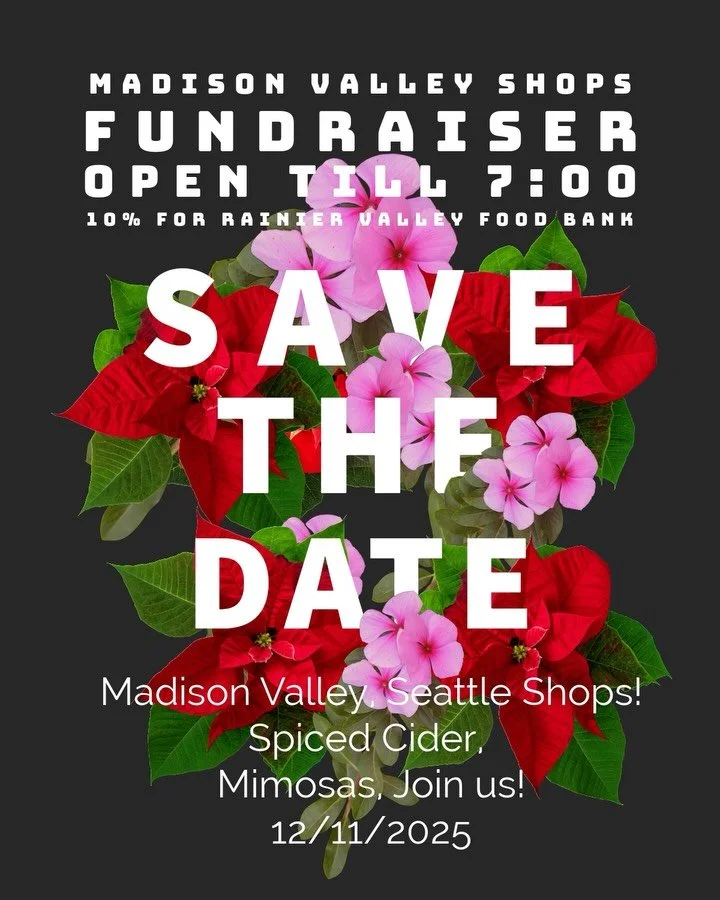 MADISON VALLEY SHOPS
FUNDRAISER
OPEN TILL 7:00
10% FOR RAINIER VALLEY FOOD BANK

SAVE
THE
DATE

Madison Valley, Seattle Shops!
Spiced Cider,
Mimosas, Join us!
12/11/2025